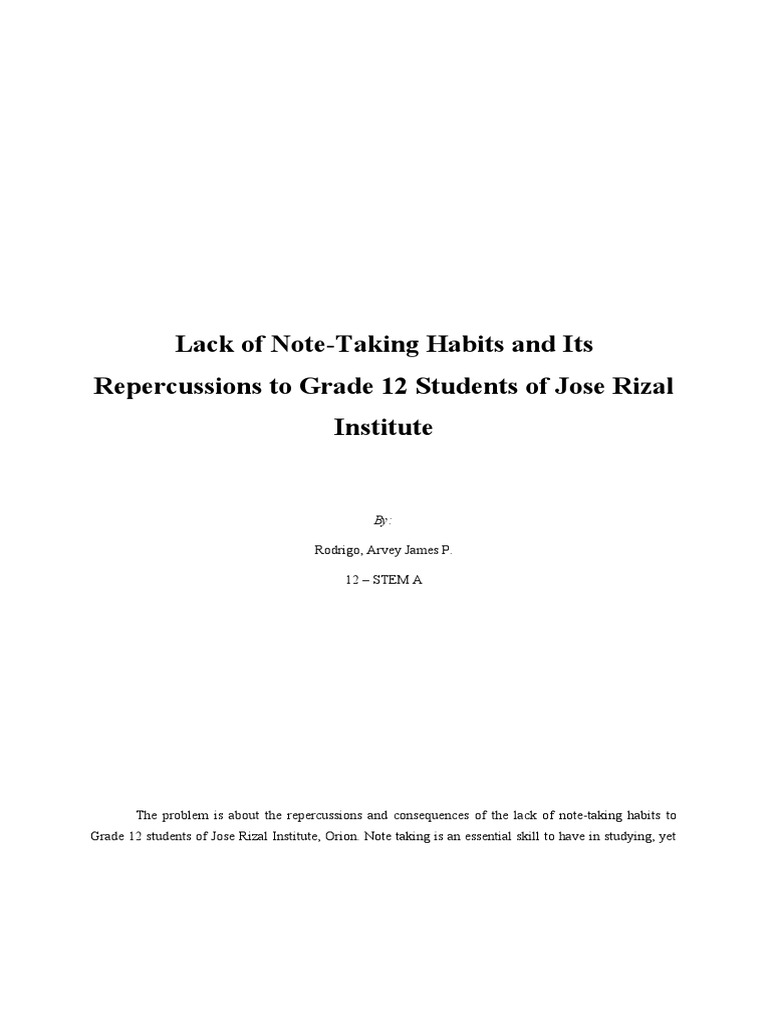 Lack of Note-Taking Habits and Its Repercussions to Grade 12 Students of Jose Rizal Institute

By:

Rodrigo, Arvey James P.

12 – STEM A

The problem is about the repercussions and consequences of the lack of note-taking habits to Grade 12 students of Jose Rizal Institute, Orion. Note taking is an essential skill to have in studying, yet